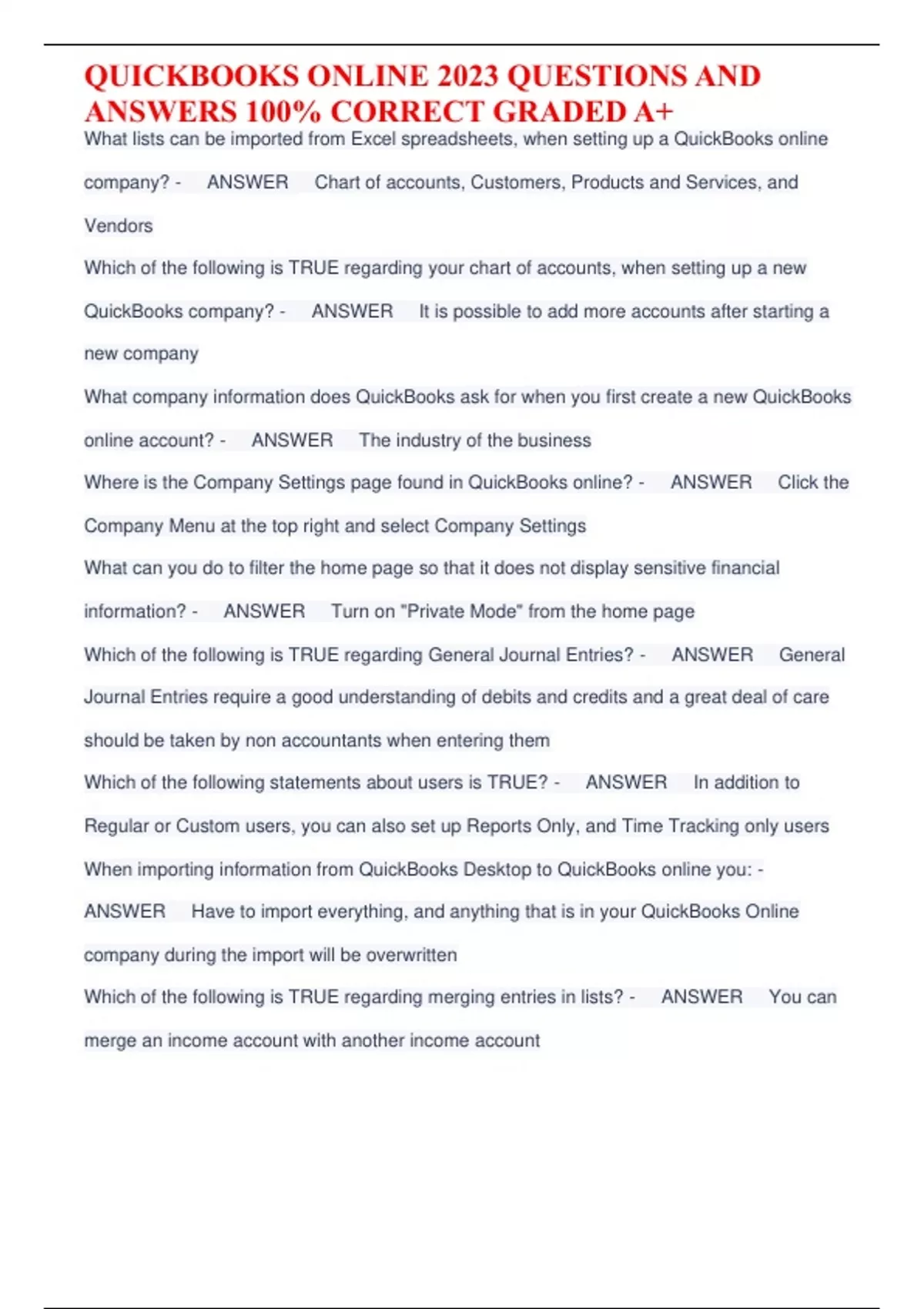 QUICKBOOKS ONLINE 2023 QUESTIONS AND ANSWERS 100% CORRECT GRADED A+

What lists can be imported from Excel spreadsheets, when setting up a QuickBooks online company? - ANSWER Chart of accounts, Customers, Products and Services, and Vendors

Which of the following is TRUE regarding your chart of accounts, when setting up a new QuickBooks company? - ANSWER It is possible to add more accounts after starting a new company

What company information does QuickBooks ask for when you first create a new QuickBooks online account? - ANSWER The industry of the business

Where is the Company Settings page found in QuickBooks online? - ANSWER Click the Company Menu at the top right and select Company Settings

What can you do to filter the home page so that it does not display sensitive financial information? - ANSWER Turn on "Private Mode" from the home page

Which of the following is TRUE regarding General Journal Entries? - ANSWER General Journal Entries require a good understanding of debits and credits and a great deal of care should be taken by non accountants when entering them

Which of the following statements about users is TRUE? - ANSWER In addition to Regular or Custom users, you can also set up Reports Only, and Time Tracking only users

When importing information from QuickBooks Desktop to QuickBooks online you: - ANSWER Have to import everything, and anything that is in your QuickBooks Online company during the import will be overwritten

Which of the following is TRUE regarding merging entries in lists? - ANSWER You can merge an income account with another income account